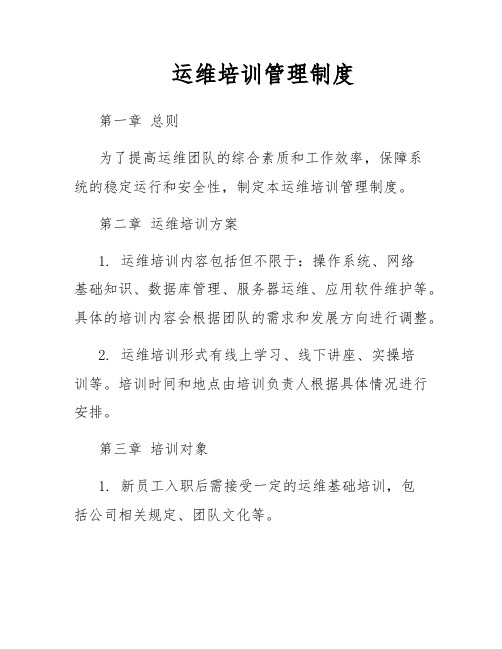 运维培训管理制度

第一章 总则

为了提高运维团队的综合素质和工作效率，保障系统的稳定运行和安全性，制定本运维培训管理制度。

第二章 运维培训方案

1. 运维培训内容包括但不限于：操作系统、网络基础知识、数据库管理、服务器运维、应用软件维护等。具体的培训内容会根据团队的需求和发展方向进行调整。

2. 运维培训形式有线上学习、线下讲座、实操培训等。培训时间和地点由培训负责人根据具体情况进行安排。

第三章 培训对象

1. 新员工入职后需接受一定的运维基础培训，包括公司相关规定、团队文化等。